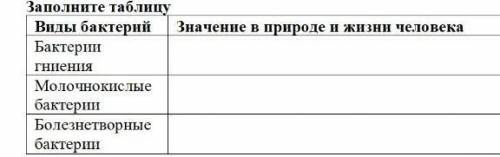 Заполните таблицу

| Виды бактерий | Значение в природе и жизни человека |
|---|---|
| Бактерии гниения | |
| Молочнокислые бактерии | |
| Болезнетворные бактерии | |